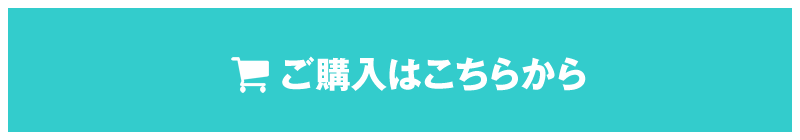 ご購入はこちらから